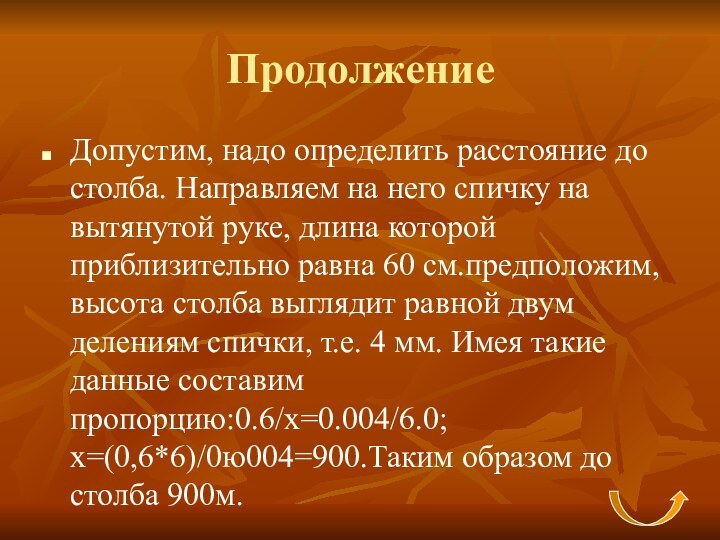 Продолжение

Допустим, надо определить расстояние до столба. Направляем на него спичку на вытянутой руке, длина которой приблизительно равна 60 см.предположим, высота столба выглядит равной двум делениям спички, т.е. 4 мм. Имея такие данные составим пропорцию:0.6/х=0.004/6.0; х=(0,6*6)/0ю004=900.Таким образом до столба 900м.